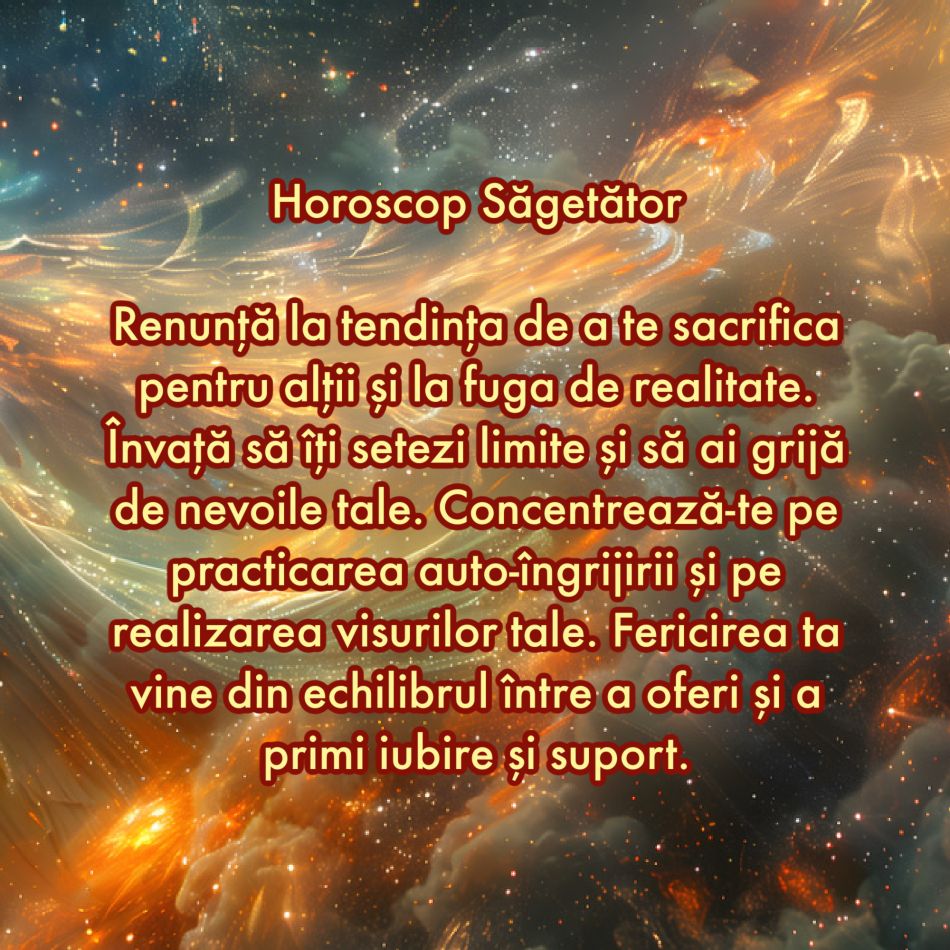 Horoscop Săgetător

Renunță la tendința de a te sacrifica pentru alții și la fuga de realitate. Învață să îți setezi limite și să ai grijă de nevoile tale. Concentrează-te pe practicarea auto-îngrijirii și pe realizarea visurilor tale. Fericirea ta vine din echilibrul între a oferi și a primi iubire și suport.